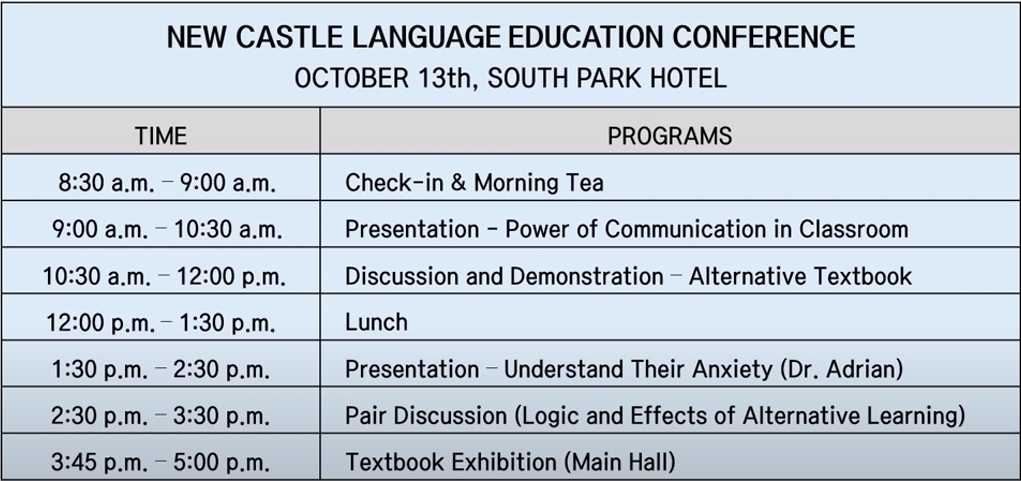 NEW CASTLE LANGUAGE EDUCATION CONFERENCE
OCTOBER 13th, SOUTH PARK HOTEL

| TIME | PROGRAMS |
|---|---|
| 8:30 a.m. – 9:00 a.m. | Check-in & Morning Tea |
| 9:00 a.m. – 10:30 a.m. | Presentation - Power of Communication in Classroom |
| 10:30 a.m. – 12:00 p.m. | Discussion and Demonstration – Alternative Textbook |
| 12:00 p.m. – 1:30 p.m. | Lunch |
| 1:30 p.m. – 2:30 p.m. | Presentation – Understand Their Anxiety (Dr. Adrian) |
| 2:30 p.m. – 3:30 p.m. | Pair Discussion (Logic and Effects of Alternative Learning) |
| 3:45 p.m. – 5:00 p.m. | Textbook Exhibition (Main Hall) |